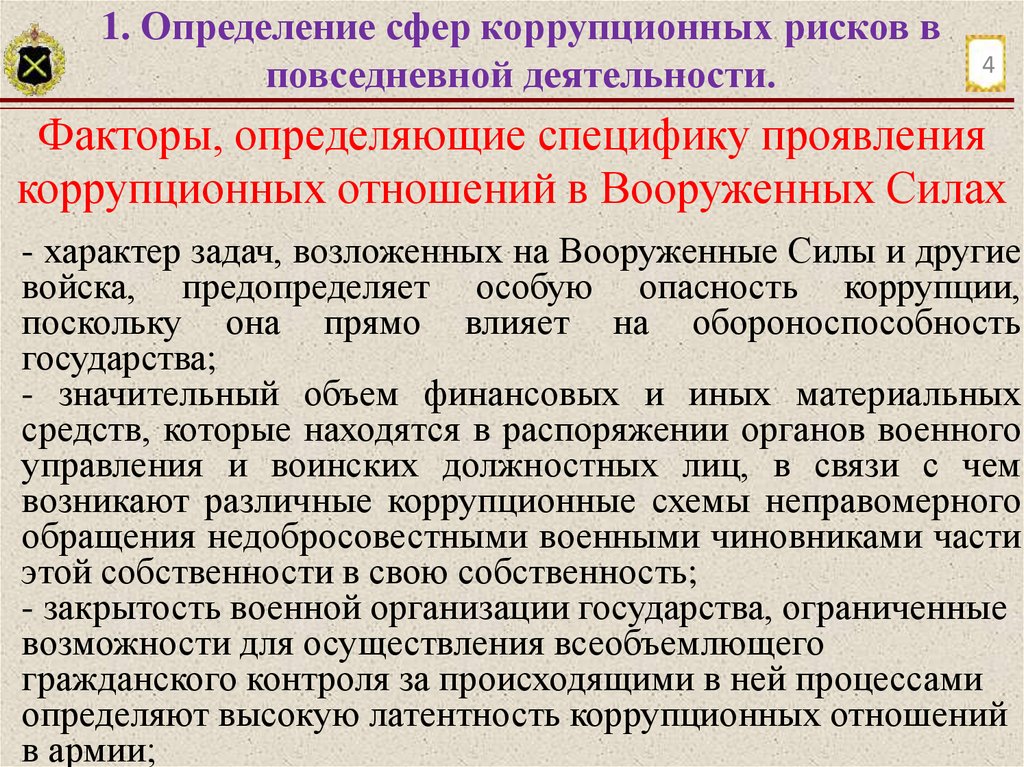 1. Определение сфер коррупционных рисков в повседневной деятельности.

4

Факторы, определяющие специфику проявления коррупционных отношений в Вооруженных Силах

- характер задач, возложенных на Вооруженные Силы и другие войска, предопределяет особую опасность коррупции, поскольку она прямо влияет на обороноспособность государства;
- значительный объем финансовых и иных материальных средств, которые находятся в распоряжении органов военного управления и воинских должностных лиц, в связи с чем возникают различные коррупционные схемы неправомерного обращения недобросовестными военными чиновниками части этой собственности в свою собственность;
- закрытость военной организации государства, ограниченные возможности для осуществления всеобъемлющего гражданского контроля за происходящими в ней процессами определяют высокую латентность коррупционных отношений в армии;